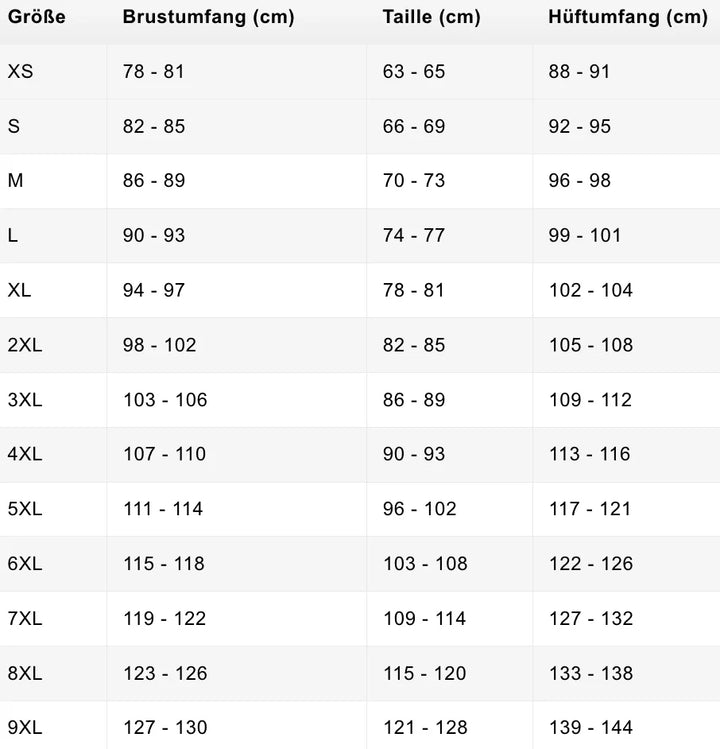 | Größe | Brustumfang (cm) | Taille (cm) | Hüftumfang (cm) |
|---|---|---|---|
| XS | 78 - 81 | 63 - 65 | 88 - 91 |
| S | 82 - 85 | 66 - 69 | 92 - 95 |
| M | 86 - 89 | 70 - 73 | 96 - 98 |
| L | 90 - 93 | 74 - 77 | 99 - 101 |
| XL | 94 - 97 | 78 - 81 | 102 - 104 |
| 2XL | 98 - 102 | 82 - 85 | 105 - 108 |
| 3XL | 103 - 106 | 86 - 89 | 109 - 112 |
| 4XL | 107 - 110 | 90 - 93 | 113 - 116 |
| 5XL | 111 - 114 | 96 - 102 | 117 - 121 |
| 6XL | 115 - 118 | 103 - 108 | 122 - 126 |
| 7XL | 119 - 122 | 109 - 114 | 127 - 132 |
| 8XL | 123 - 126 | 115 - 120 | 133 - 138 |
| 9XL | 127 - 130 | 121 - 128 | 139 - 144 |